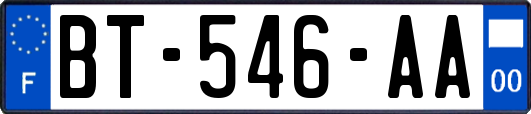 F

BT-546-AA

00